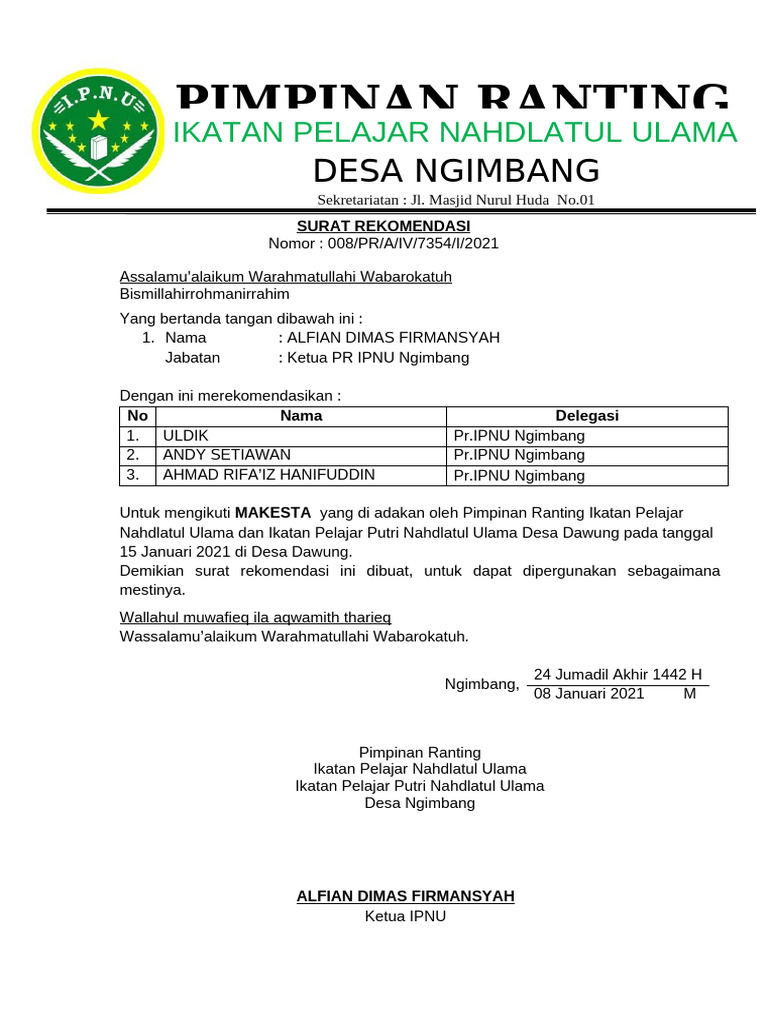 I.P.N.U

PIMPINAN RANTING
IKATAN PELAJAR NAHDLATUL ULAMA
DESA NGIMBANG

Sekretariatan : Jl. Masjid Nurul Huda No.01

SURAT REKOMENDASI
Nomor : 008/PR/A/IV/7354/I/2021

Assalamu'alaikum Warahmatullahi Wabarokatuh
Bismillahirrohmanirrahim

Yang bertanda tangan dibawah ini :
1. Nama : ALFIAN DIMAS FIRMANSYAH
Jabatan : Ketua PR IPNU Ngimbang

Dengan ini merekomendasikan :

| No | Nama | Delegasi |
|---|---|---|
| 1. | ULDIK | Pr.IPNU Ngimbang |
| 2. | ANDY SETIAWAN | Pr.IPNU Ngimbang |
| 3. | AHMAD RIFA'IZ HANIFUDDIN | Pr.IPNU Ngimbang |

Untuk mengikuti MAKESTA yang di adakan oleh Pimpinan Ranting Ikatan Pelajar Nahdlatul Ulama dan Ikatan Pelajar Putri Nahdlatul Ulama Desa Dawung pada tanggal 15 Januari 2021 di Desa Dawung.
Demikian surat rekomendasi ini dibuat, untuk dapat dipergunakan sebagaimana mestinya.

Wallahul muwafieq ila aqwamith tharieq
Wassalamu'alaikum Warahmatullahi Wabarokatuh.

Ngimbang, 24 Jumadil Akhir 1442 H
08 Januari 2021 M

Pimpinan Ranting
Ikatan Pelajar Nahdlatul Ulama
Ikatan Pelajar Putri Nahdlatul Ulama
Desa Ngimbang

ALFIAN DIMAS FIRMANSYAH
Ketua IPNU